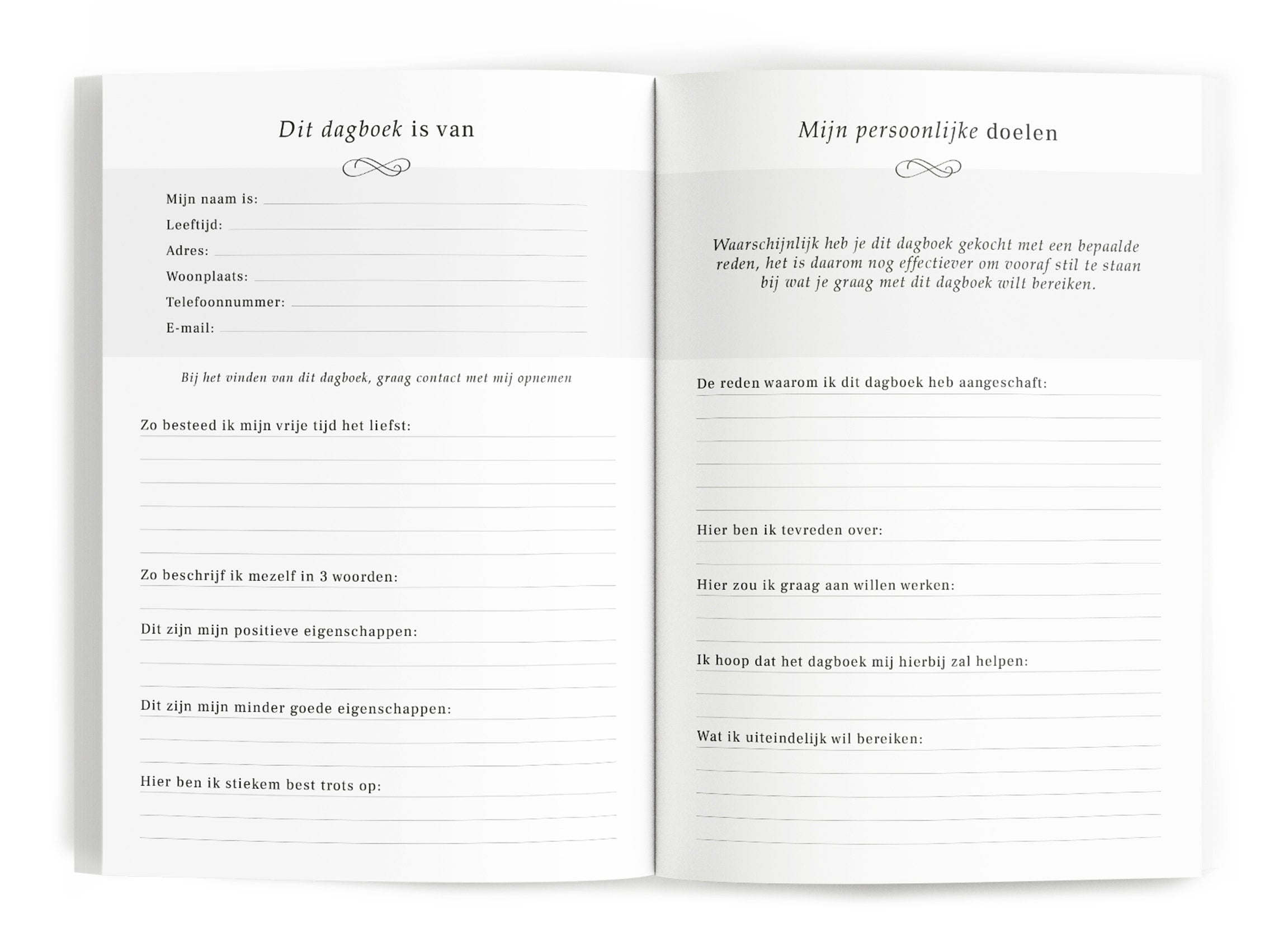 Dit dagboek is van

Mijn naam is:
Leeftijd:
Adres:
Woonplaats:
Telefoonnummer:
E-mail:

Bij het vinden van dit dagboek, graag contact met mij opnemen

Zo besteed ik mijn vrije tijd het liefst:

Zo beschrijf ik mezelf in 3 woorden:

Dit zijn mijn positieve eigenschappen:

Dit zijn mijn minder goede eigenschappen:

Hier ben ik stiekem best trots op:

Mijn persoonlijke doelen

Waarschijnlijk heb je dit dagboek gekocht met een bepaalde reden, het is daarom nog effectiever om vooraf stil te staan bij wat je graag met dit dagboek wilt bereiken.

De reden waarom ik dit dagboek heb aangeschaft:

Hier ben ik tevreden over:

Hier zou ik graag aan willen werken:

Ik hoop dat het dagboek mij hierbij zal helpen:

Wat ik uiteindelijk wil bereiken: